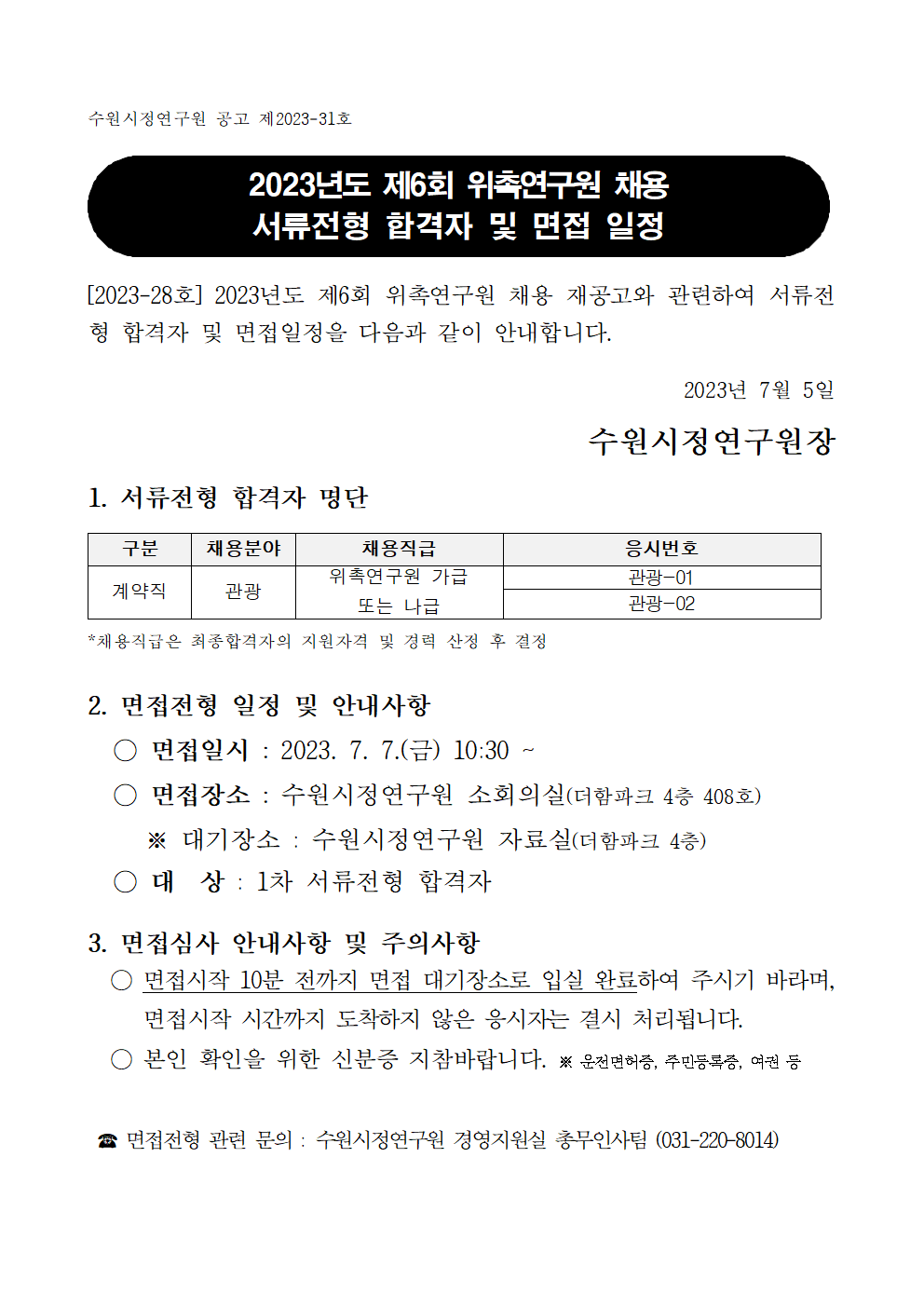 수원시정연구원 공고 제2023-31호

2023년도 제6회 위촉연구원 채용
서류전형 합격자 및 면접 일정

[2023-28호] 2023년도 제6회 위촉연구원 채용 재공고와 관련하여 서류전형 합격자 및 면접일정을 다음과 같이 안내합니다.

2023년 7월 5일

수원시정연구원장

1. 서류전형 합격자 명단

| 구분 | 채용분야 | 채용직급 | 응시번호 |
|---|---|---|---|
| 계약직 | 관광 | 위촉연구원 가급 또는 나급 | 관광-01 |
| | | | 관광-02 |

*채용직급은 최종합격자의 지원자격 및 경력 산정 후 결정

2. 면접전형 일정 및 안내사항

○ 면접일시 : 2023. 7. 7.(금) 10:30 ~

○ 면접장소 : 수원시정연구원 소회의실(더함파크 4층 408호)

※ 대기장소 : 수원시정연구원 자료실(더함파크 4층)

○ 대 상 : 1차 서류전형 합격자

3. 면접심사 안내사항 및 주의사항

○ 면접시작 10분 전까지 면접 대기장소로 입실 완료하여 주시기 바라며, 면접시작 시간까지 도착하지 않은 응시자는 결시 처리됩니다.

○ 본인 확인을 위한 신분증 지참바랍니다. ※ 운전면허증, 주민등록증, 여권 등

☎ 면접전형 관련 문의 : 수원시정연구원 경영지원실 총무인사팀 (031-220-8014)